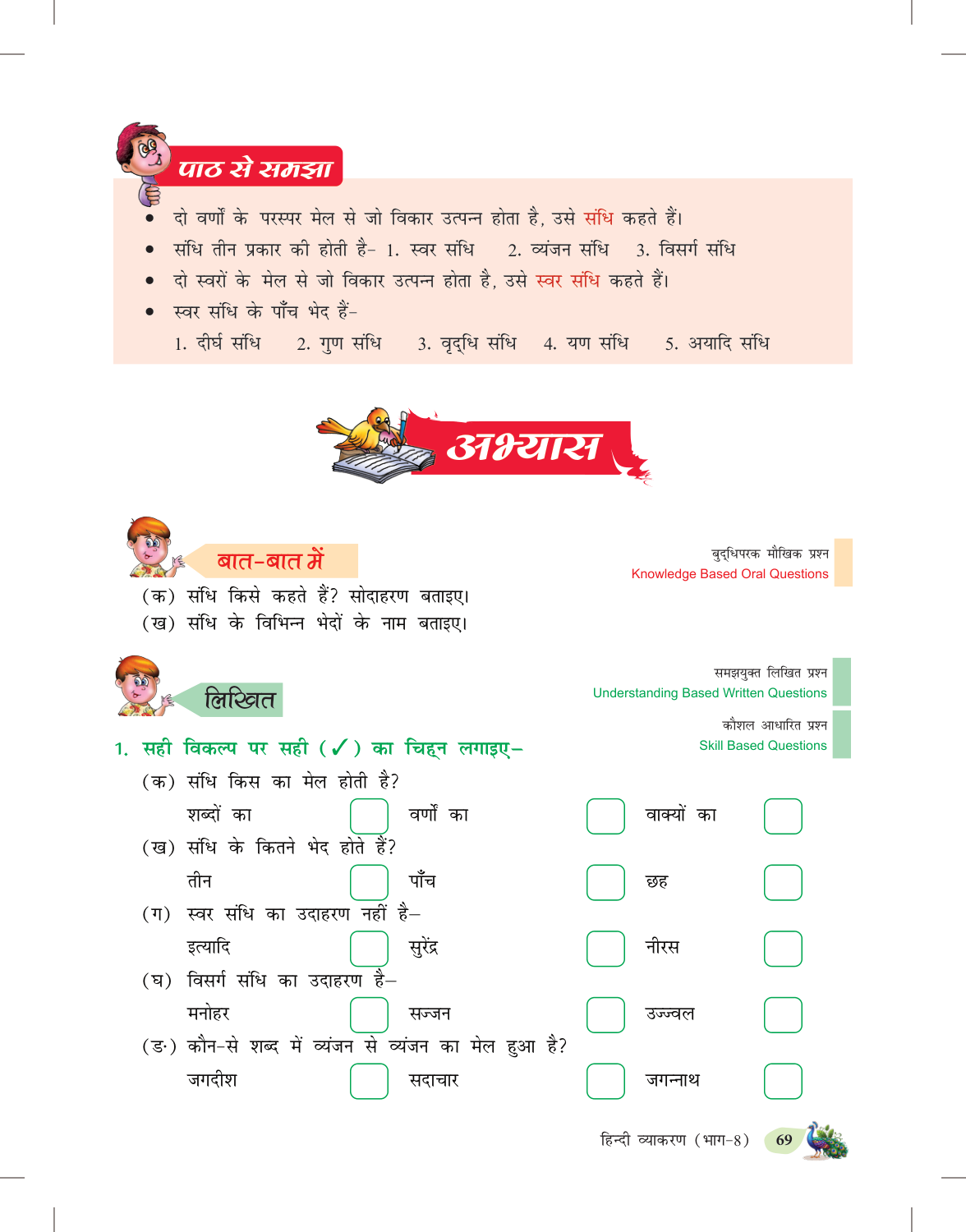 पाठ से समझा

• दो वर्णों के परस्पर मेल से जो विकार उत्पन्न होता है, उसे संधि कहते हैं।
• संधि तीन प्रकार की होती है– 1. स्वर संधि 2. व्यंजन संधि 3. विसर्ग संधि
• दो स्वरों के मेल से जो विकार उत्पन्न होता है, उसे स्वर संधि कहते हैं।
• स्वर संधि के पाँच भेद हैं–
1. दीर्घ संधि 2. गुण संधि 3. वृद्धि संधि 4. यण संधि 5. अयादि संधि

अभ्यास

बात-बात में

बुद्धिपरक मौखिक प्रश्न
Knowledge Based Oral Questions

(क) संधि किसे कहते हैं? सोदाहरण बताइए।
(ख) संधि के विभिन्न भेदों के नाम बताइए।

लिखित

समझयुक्त लिखित प्रश्न
Understanding Based Written Questions

कौशल आधारित प्रश्न
Skill Based Questions

1. सही विकल्प पर सही (✓) का चिह्न लगाइए–
(क) संधि किस का मेल होती है?
शब्दों का वर्णों का वाक्यों का
(ख) संधि के कितने भेद होते हैं?
तीन पाँच छह
(ग) स्वर संधि का उदाहरण नहीं है–
इत्यादि सुरेंद्र नीरस
(घ) विसर्ग संधि का उदाहरण है–
मनोहर सज्जन उज्ज्वल
(ङ) कौन-से शब्द में व्यंजन से व्यंजन का मेल हुआ है?
जगदीश सदाचार जगन्नाथ

हिन्दी व्याकरण (भाग-8) 69